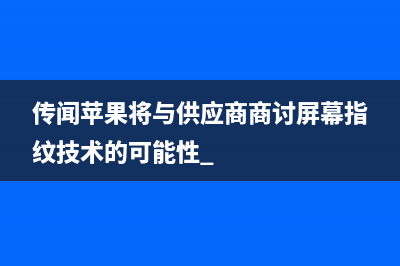 传闻苹果将与供应商商讨屏幕指纹技术的可能性_